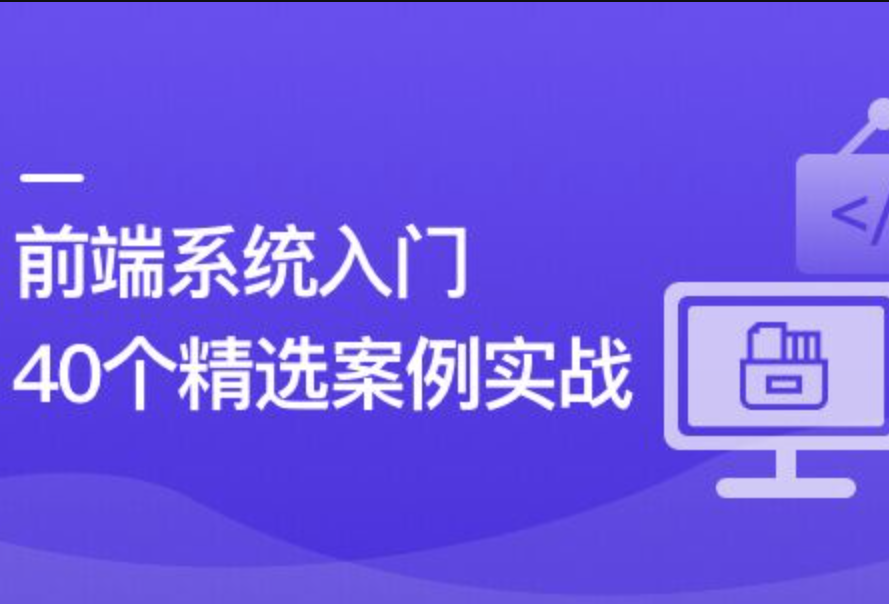 前端系统入门
40个精选案例实战

</